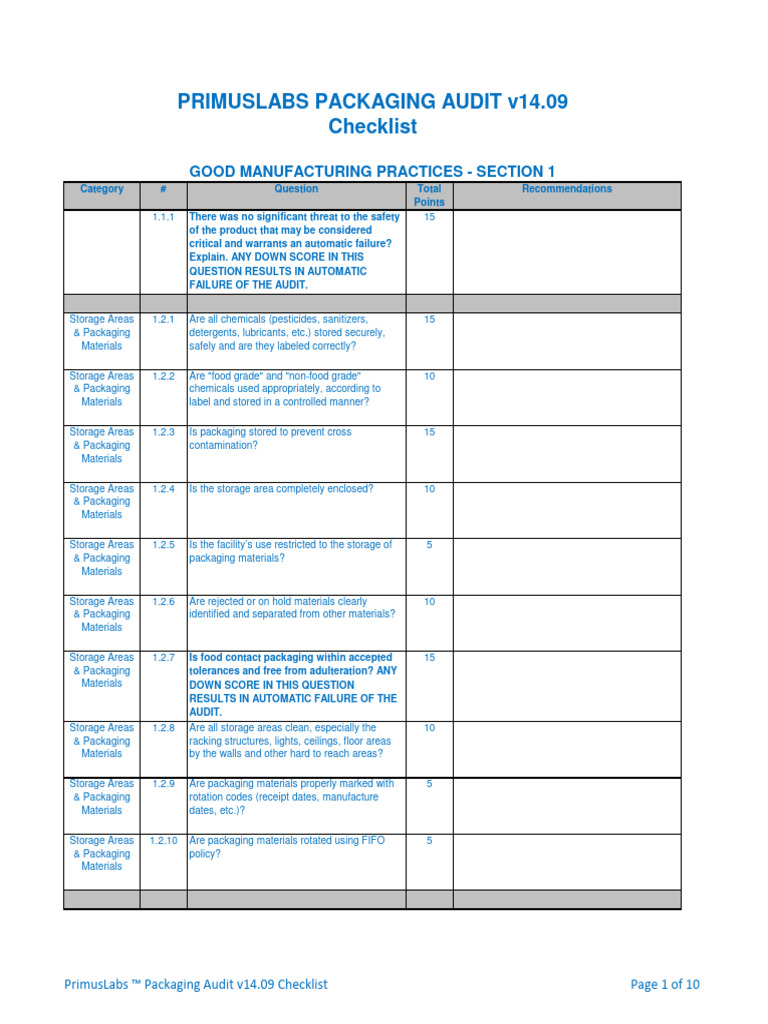 PRIMUSLABS PACKAGING AUDIT v14.09
Checklist

GOOD MANUFACTURING PRACTICES - SECTION 1

| Category | # | Question | Total Points | Recommendations |
|---|---|---|---|---|
| | 1.1.1 | There was no significant threat to the safety of the product that may be considered critical and warrants an automatic failure? Explain. ANY DOWN SCORE IN THIS QUESTION RESULTS IN AUTOMATIC FAILURE OF THE AUDIT. | 15 | |
| | | | | |
| Storage Areas & Packaging Materials | 1.2.1 | Are all chemicals (pesticides, sanitizers, detergents, lubricants, etc.) stored securely, safely and are they labeled correctly? | 15 | |
| Storage Areas & Packaging Materials | 1.2.2 | Are "food grade" and "non-food grade" chemicals used appropriately, according to label and stored in a controlled manner? | 10 | |
| Storage Areas & Packaging Materials | 1.2.3 | Is packaging stored to prevent cross contamination? | 15 | |
| Storage Areas & Packaging Materials | 1.2.4 | Is the storage area completely enclosed? | 10 | |
| Storage Areas & Packaging Materials | 1.2.5 | Is the facility's use restricted to the storage of packaging materials? | 5 | |
| Storage Areas & Packaging Materials | 1.2.6 | Are rejected or on hold materials clearly identified and separated from other materials? | 10 | |
| Storage Areas & Packaging Materials | 1.2.7 | Is food contact packaging within accepted tolerances and free from adulteration? ANY DOWN SCORE IN THIS QUESTION RESULTS IN AUTOMATIC FAILURE OF THE AUDIT. | 15 | |
| Storage Areas & Packaging Materials | 1.2.8 | Are all storage areas clean, especially the racking structures, lights, ceilings, floor areas by the walls and other hard to reach areas? | 10 | |
| Storage Areas & Packaging Materials | 1.2.9 | Are packaging materials properly marked with rotation codes (receipt dates, manufacture dates, etc.)? | 5 | |
| Storage Areas & Packaging Materials | 1.2.10 | Are packaging materials rotated using FIFO policy? | 5 | |
| | | | | |

PrimusLabs ™ Packaging Audit v14.09 Checklist
Page 1 of 10